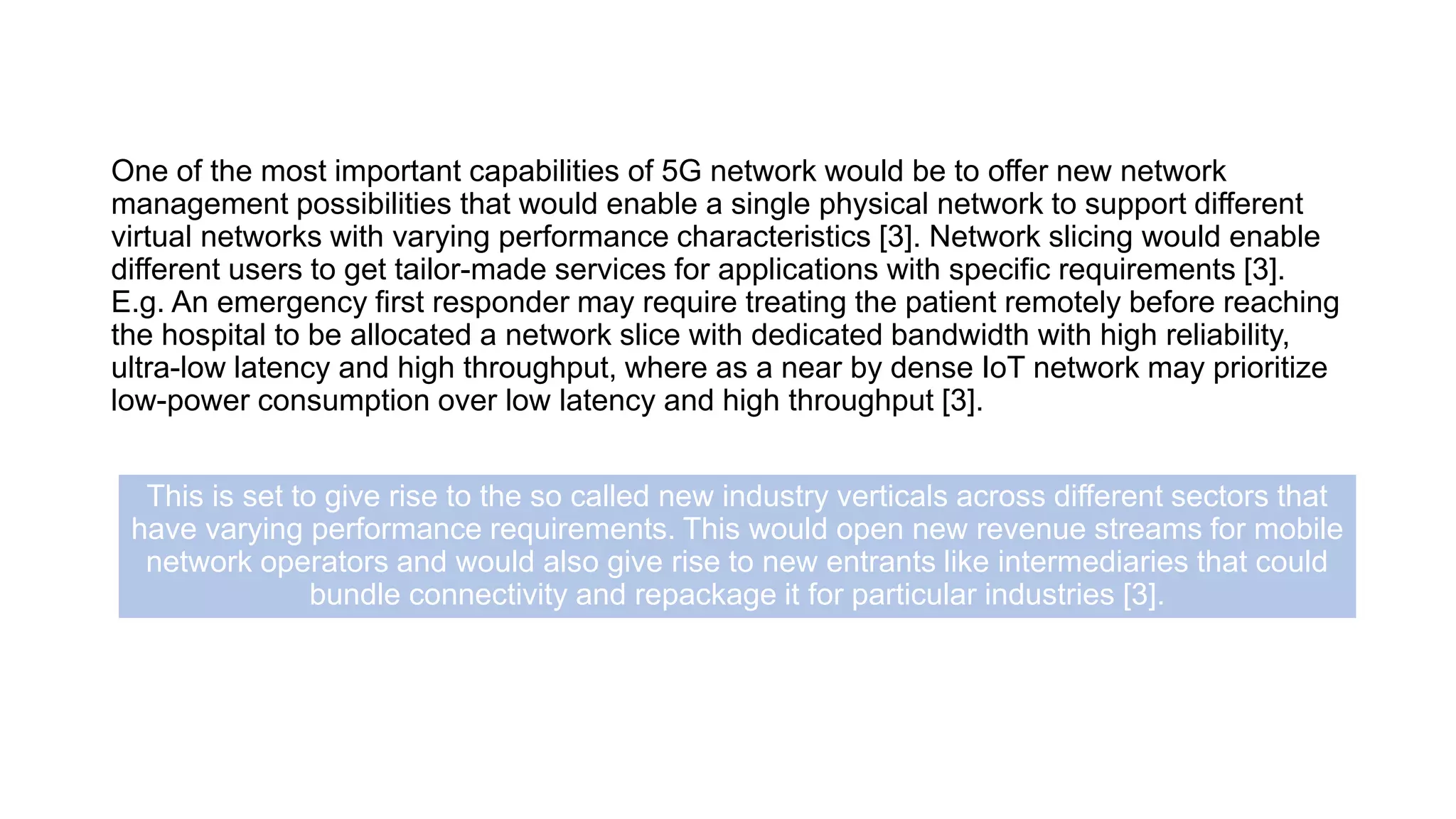 One of the most important capabilities of 5G network would be to offer new network management possibilities that would enable a single physical network to support different virtual networks with varying performance characteristics [3]. Network slicing would enable different users to get tailor-made services for applications with specific requirements [3]. E.g. An emergency first responder may require treating the patient remotely before reaching the hospital to be allocated a network slice with dedicated bandwidth with high reliability, ultra-low latency and high throughput, where as a near by dense IoT network may prioritize low-power consumption over low latency and high throughput [3].

This is set to give rise to the so called new industry verticals across different sectors that have varying performance requirements. This would open new revenue streams for mobile network operators and would also give rise to new entrants like intermediaries that could bundle connectivity and repackage it for particular industries [3].